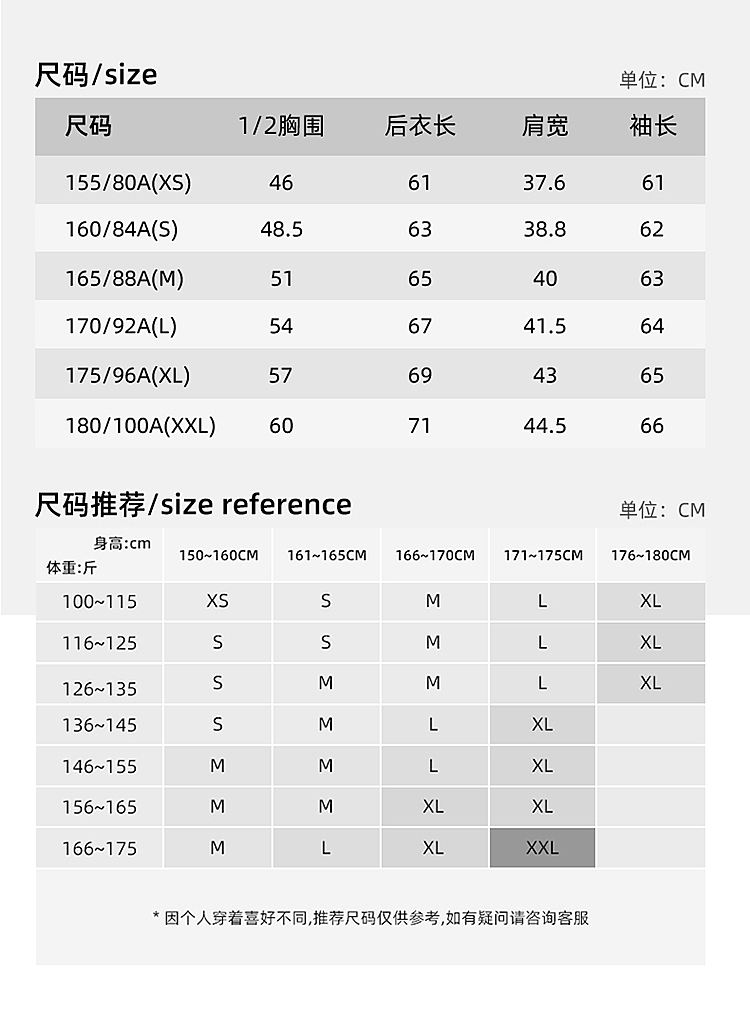 尺码/size

单位：CM

| 尺码 | 1/2胸围 | 后衣长 | 肩宽 | 袖长 |
|---|---|---|---|---|
| 155/80A(XS) | 46 | 61 | 37.6 | 61 |
| 160/84A(S) | 48.5 | 63 | 38.8 | 62 |
| 165/88A(M) | 51 | 65 | 40 | 63 |
| 170/92A(L) | 54 | 67 | 41.5 | 64 |
| 175/96A(XL) | 57 | 69 | 43 | 65 |
| 180/100A(XXL) | 60 | 71 | 44.5 | 66 |

尺码推荐/size reference

单位：CM

| 身高:cm 体重:斤 | 150~160CM | 161~165CM | 166~170CM | 171~175CM | 176~180CM |
|---|---|---|---|---|---|
| 100~115 | XS | S | M | L | XL |
| 116~125 | S | S | M | L | XL |
| 126~135 | S | M | M | L | XL |
| 136~145 | S | M | L | XL | |
| 146~155 | M | M | L | XL | |
| 156~165 | M | M | XL | XL | |
| 166~175 | M | L | XL | XXL | |

* 因个人穿着喜好不同,推荐尺码仅供参考,如有疑问请咨询客服